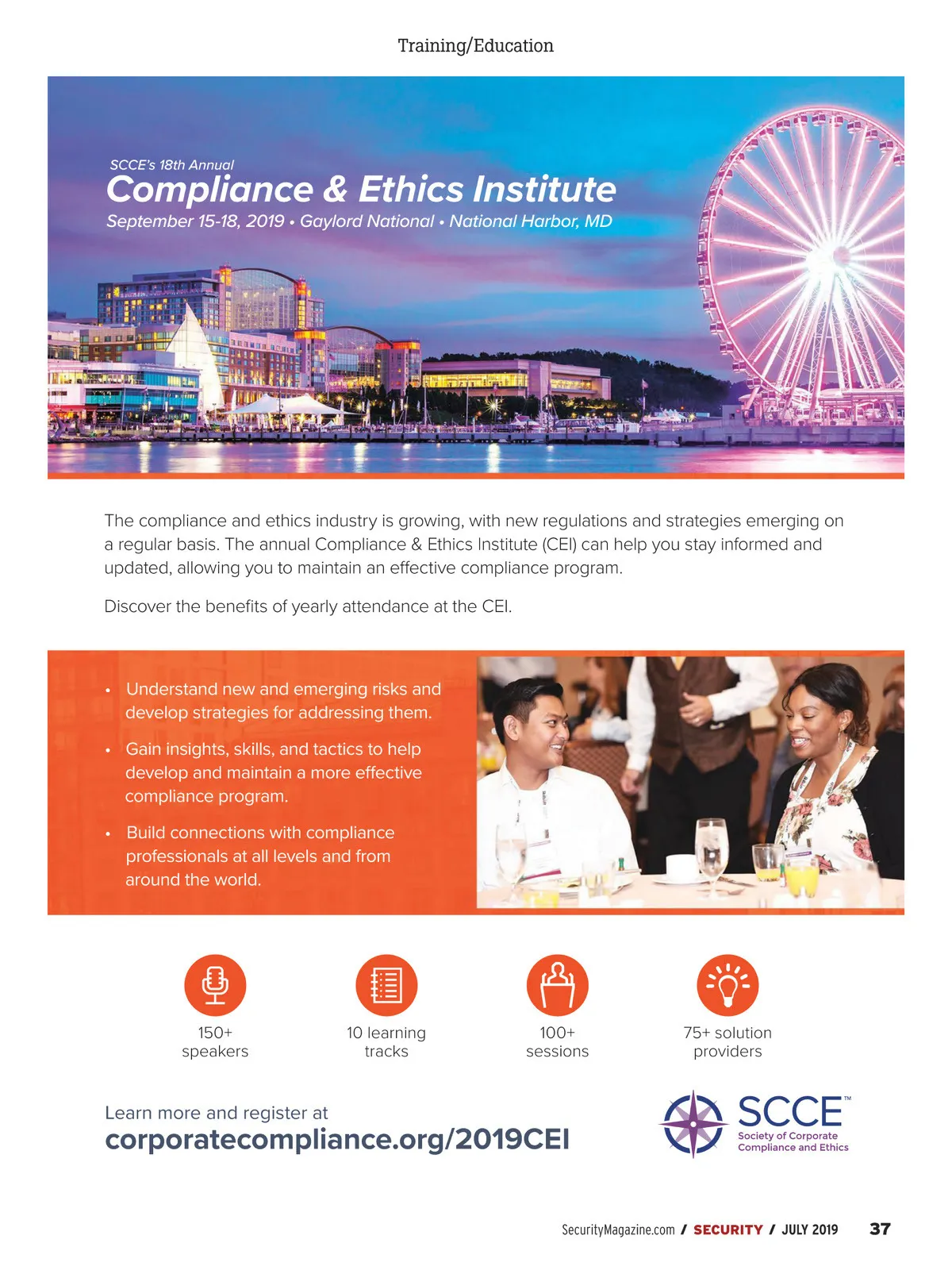 Training/Education

SCCE's 18th Annual
Compliance & Ethics Institute
September 15-18, 2019 • Gaylord National • National Harbor, MD

The compliance and ethics industry is growing, with new regulations and strategies emerging on a regular basis. The annual Compliance & Ethics Institute (CEI) can help you stay informed and updated, allowing you to maintain an effective compliance program.

Discover the benefits of yearly attendance at the CEI.

• Understand new and emerging risks and develop strategies for addressing them.
• Gain insights, skills, and tactics to help develop and maintain a more effective compliance program.
• Build connections with compliance professionals at all levels and from around the world.

150+
speakers

10 learning
tracks

100+
sessions

75+ solution
providers

Learn more and register at
corporatecompliance.org/2019CEI

SCCE™
Society of Corporate
Compliance and Ethics

SecurityMagazine.com / SECURITY / JULY 2019 37